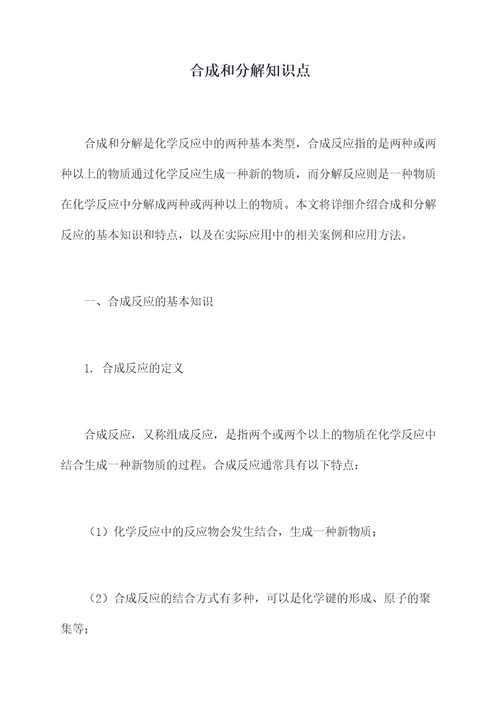 合成和分解知识点

合成和分解是化学反应中的两种基本类型，合成反应指的是两种或两种以上的物质通过化学反应生成一种新的物质，而分解反应则是一种物质在化学反应中分解成两种或两种以上的物质。本文将详细介绍合成和分解反应的基本知识和特点，以及在实际应用中的相关案例和应用方法。

一、合成反应的基本知识

1. 合成反应的定义

合成反应，又称组成反应，是指两个或两个以上的物质在化学反应中结合生成一种新物质的过程。合成反应通常具有以下特点：

（1）化学反应中的反应物会发生结合，生成一种新物质；

（2）合成反应的结合方式有多种，可以是化学键的形成、原子的聚集等；